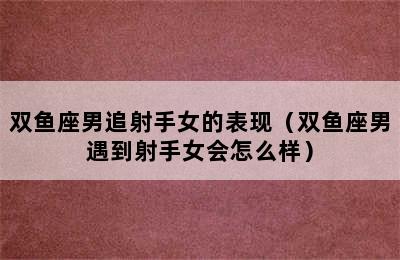 双鱼座男追射手女的表现（双鱼座男遇到射手女会怎么样）